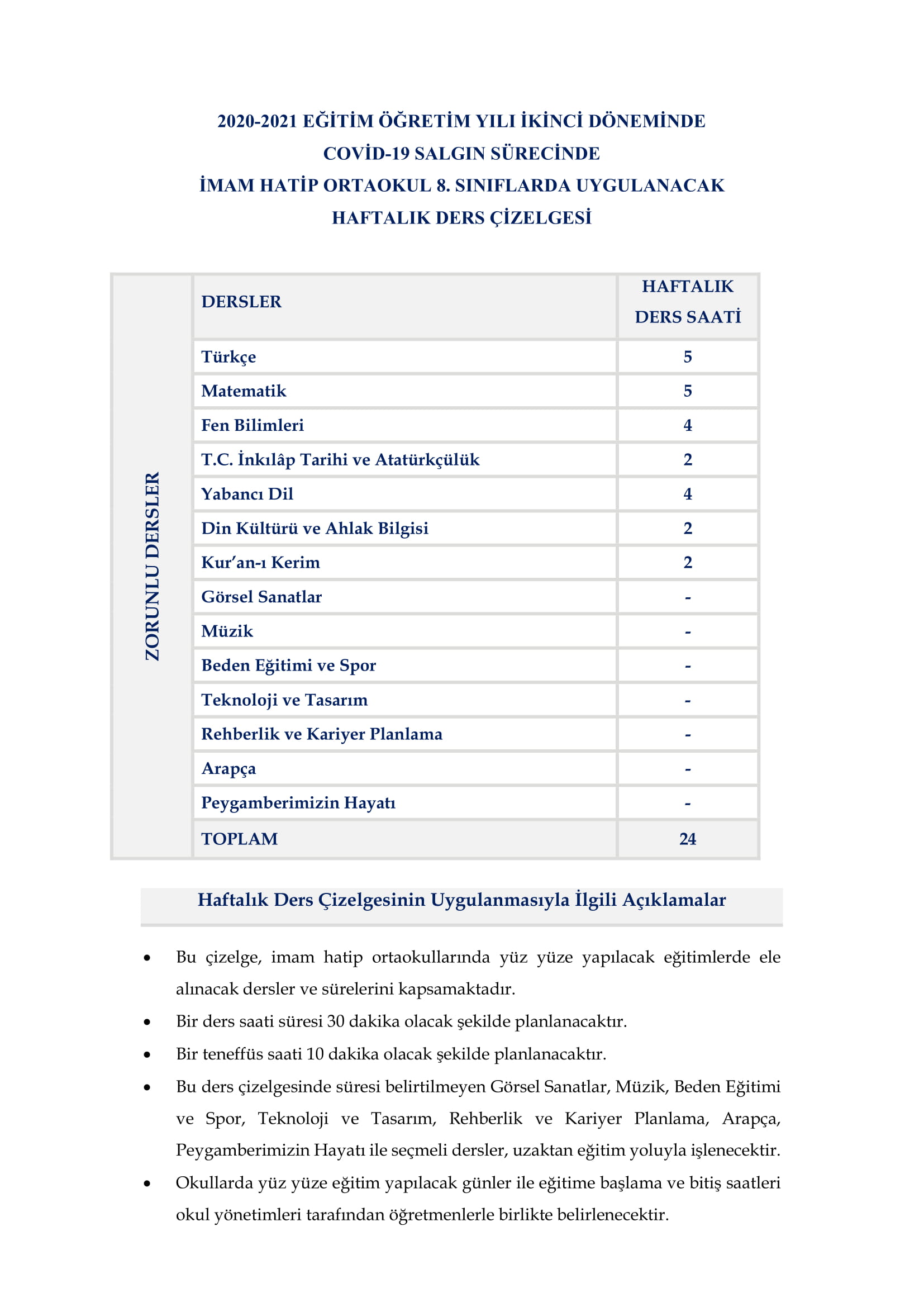 2020-2021 EĞİTİM ÖĞRETİM YILI İKİNCİ DÖNEMİNDE
COVİD-19 SALGIN SÜRECİNDE
İMAM HATİP ORTAOKUL 8. SINIFLARDA UYGULANACAK
HAFTALIK DERS ÇİZELGESİ

|  | DERSLER | HAFTALIK DERS SAATİ |
|---|---|---|
| ZORUNLU DERSLER | Türkçe | 5 |
|  | Matematik | 5 |
|  | Fen Bilimleri | 4 |
|  | T.C. İnkılâp Tarihi ve Atatürkçülük | 2 |
|  | Yabancı Dil | 4 |
|  | Din Kültürü ve Ahlak Bilgisi | 2 |
|  | Kur'an-ı Kerim | 2 |
|  | Görsel Sanatlar | - |
|  | Müzik | - |
|  | Beden Eğitimi ve Spor | - |
|  | Teknoloji ve Tasarım | - |
|  | Rehberlik ve Kariyer Planlama | - |
|  | Arapça | - |
|  | Peygamberimizin Hayatı | - |
|  | TOPLAM | 24 |

Haftalık Ders Çizelgesinin Uygulanmasıyla İlgili Açıklamalar

• Bu çizelge, imam hatip ortaokullarında yüz yüze yapılacak eğitimlerde ele alınacak dersler ve sürelerini kapsamaktadır.
• Bir ders saati süresi 30 dakika olacak şekilde planlanacaktır.
• Bir teneffüs saati 10 dakika olacak şekilde planlanacaktır.
• Bu ders çizelgesinde süresi belirtilmeyen Görsel Sanatlar, Müzik, Beden Eğitimi ve Spor, Teknoloji ve Tasarım, Rehberlik ve Kariyer Planlama, Arapça, Peygamberimizin Hayatı ile seçmeli dersler, uzaktan eğitim yoluyla işlenecektir.
• Okullarda yüz yüze eğitim yapılacak günler ile eğitime başlama ve bitiş saatleri okul yönetimleri tarafından öğretmenlerle birlikte belirlenecektir.